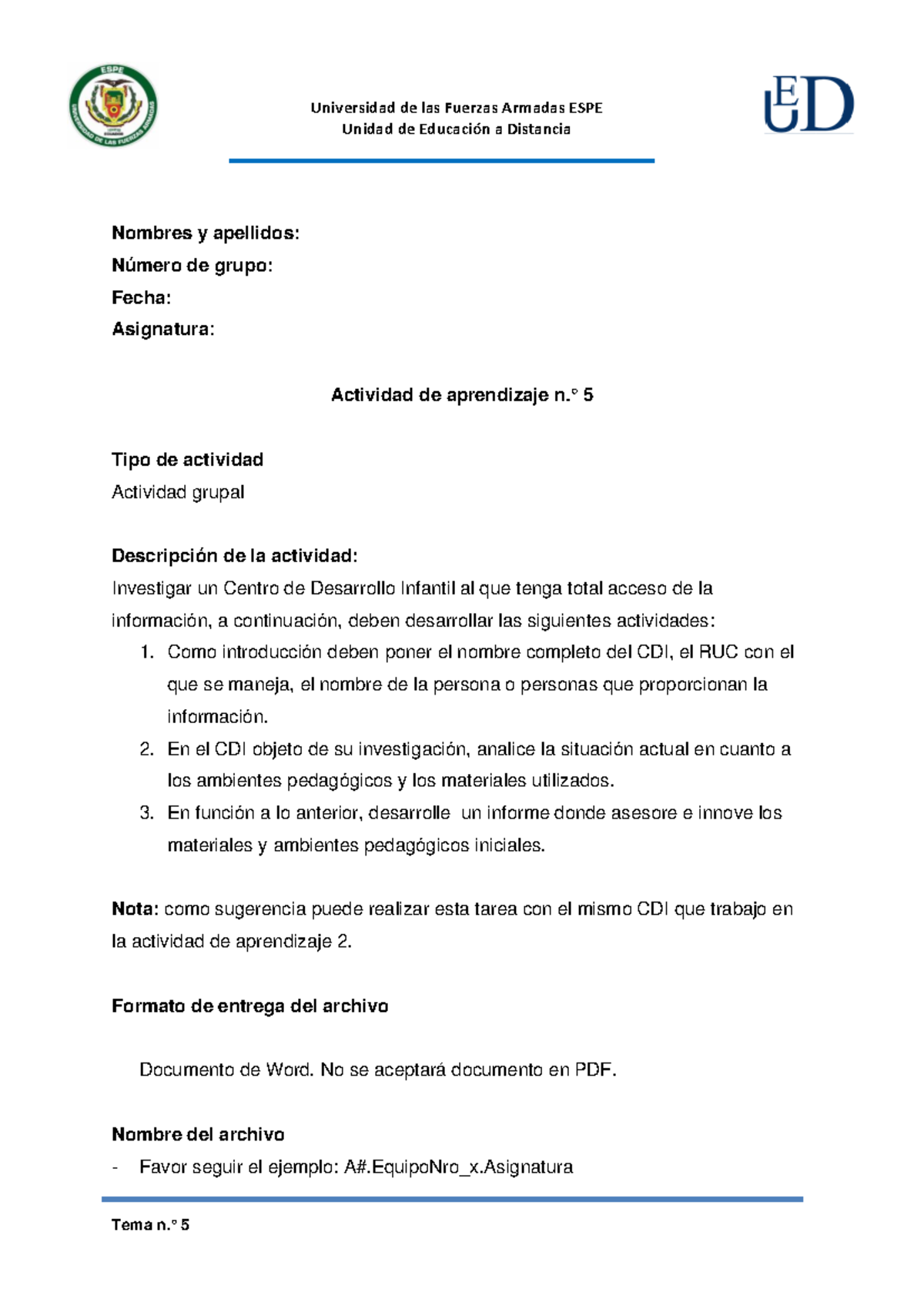 ESPE
UNIVERSIDAD DE LAS FUERZAS ARMADAS

Universidad de las Fuerzas Armadas ESPE
Unidad de Educación a Distancia

UED

Nombres y apellidos:
Número de grupo:
Fecha:
Asignatura:

Actividad de aprendizaje n.° 5

Tipo de actividad
Actividad grupal

Descripción de la actividad:
Investigar un Centro de Desarrollo Infantil al que tenga total acceso de la información, a continuación, deben desarrollar las siguientes actividades:
1. Como introducción deben poner el nombre completo del CDI, el RUC con el que se maneja, el nombre de la persona o personas que proporcionan la información.
2. En el CDI objeto de su investigación, analice la situación actual en cuanto a los ambientes pedagógicos y los materiales utilizados.
3. En función a lo anterior, desarrolle un informe donde asesore e innove los materiales y ambientes pedagógicos iniciales.

Nota: como sugerencia puede realizar esta tarea con el mismo CDI que trabajo en la actividad de aprendizaje 2.

Formato de entrega del archivo

Documento de Word. No se aceptará documento en PDF.

Nombre del archivo
- Favor seguir el ejemplo: A#.EquipoNro_x.Asignatura

Tema n.° 5